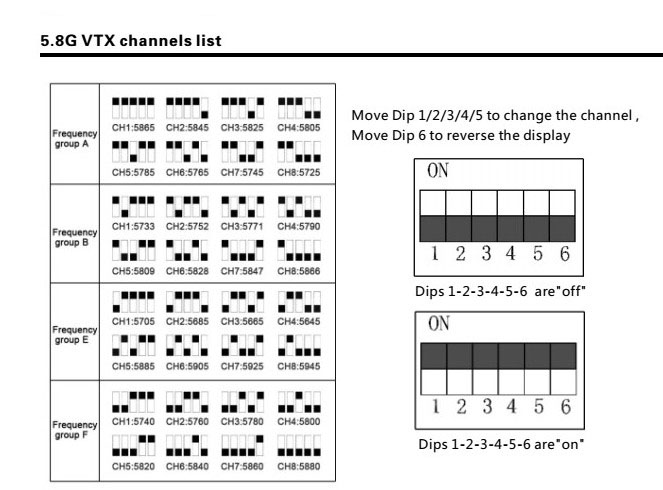 5.8G VTX channels list

| | | | | |
|---|---|---|---|---|
| Frequency group A | CH1:5865 | CH2:5845 | CH3:5825 | CH4:5805 |
| | CH5:5785 | CH6:5765 | CH7:5745 | CH8:5725 |
| Frequency group B | CH1:5733 | CH2:5752 | CH3:5771 | CH4:5790 |
| | CH5:5809 | CH6:5828 | CH7:5847 | CH8:5866 |
| Frequency group E | CH1:5705 | CH2:5685 | CH3:5665 | CH4:5645 |
| | CH5:5885 | CH6:5905 | CH7:5925 | CH8:5945 |
| Frequency group F | CH1:5740 | CH2:5760 | CH3:5780 | CH4:5800 |
| | CH5:5820 | CH6:5840 | CH7:5860 | CH8:5880 |

Move Dip 1/2/3/4/5 to change the channel ,
Move Dip 6 to reverse the display

ON
1 2 3 4 5 6
Dips 1-2-3-4-5-6 are"off"

ON
1 2 3 4 5 6
Dips 1-2-3-4-5-6 are"on"